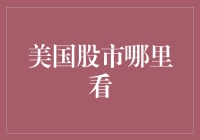 美国股市哪里看